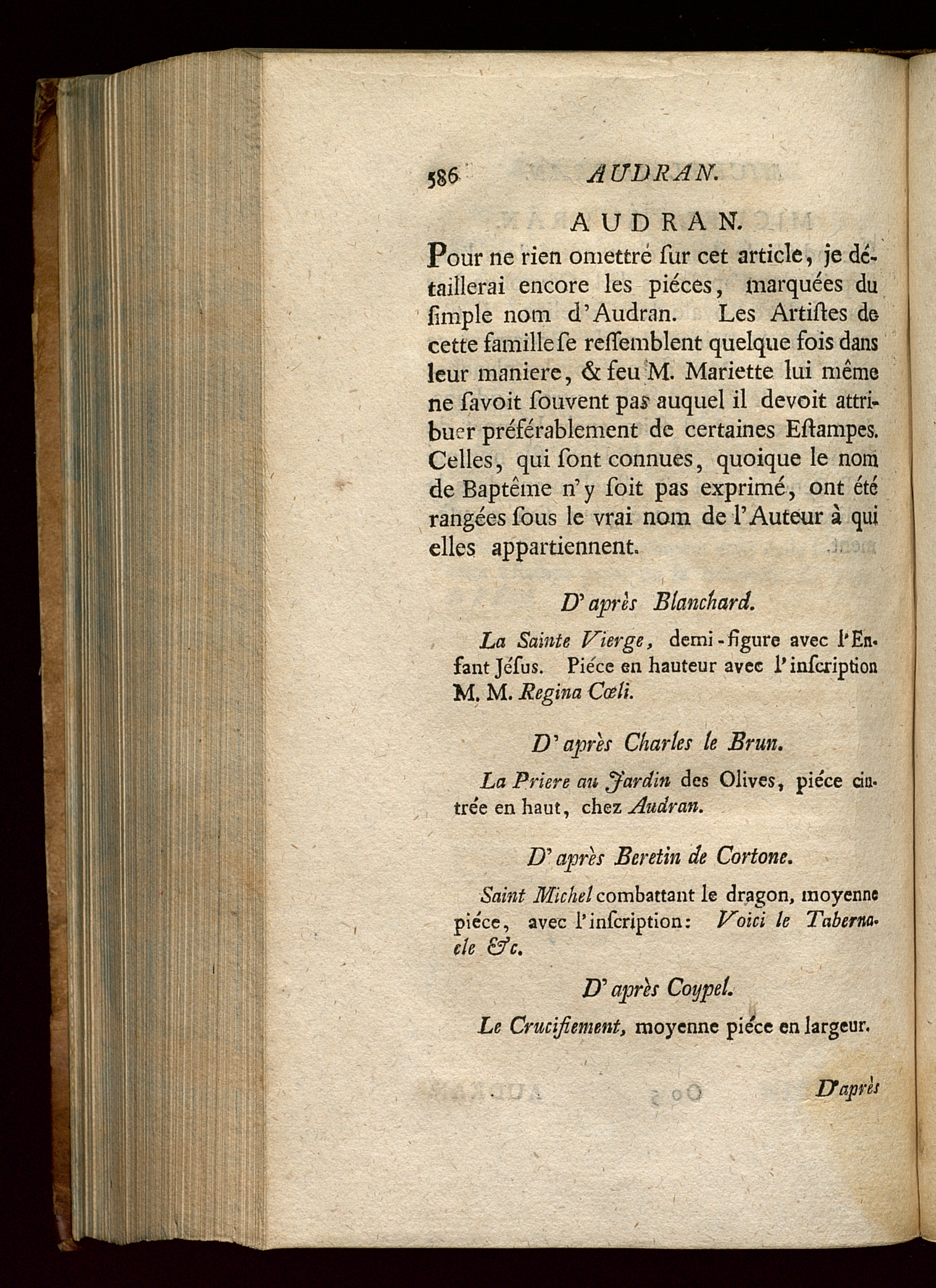 586 AUDRAN.

AUDRAN.

Pour ne rien omettre ſur cet article, je détaillerai encore les piéces, marquées du ſimple nom d'Audran. Les Artiſtes de cette famille ſe reſſemblent quelque fois dans leur maniere, & feu M. Mariette lui même ne ſavoit ſouvent pas auquel il devoit attribuer préférablement de certaines Eſtampes. Celles, qui ſont connues, quoique le nom de Baptême n'y ſoit pas exprimé, ont été rangées ſous le vrai nom de l'Auteur à qui elles appartiennent.

D'après Blanchard.

La Sainte Vierge, demi-figure avec l'Enfant Jéſus. Piéce en hauteur avec l'inſcription M. M. Regina Cœli.

D'après Charles le Brun.

La Priere au Jardin des Olives, piéce cintrée en haut, chez Audran.

D'après Beretin de Cortone.

Saint Michel combattant le dragon, moyenne piéce, avec l'inſcription: Voici le Tabernacle &c.

D'après Coypel.

Le Crucifiement, moyenne piéce en largeur.

D'après